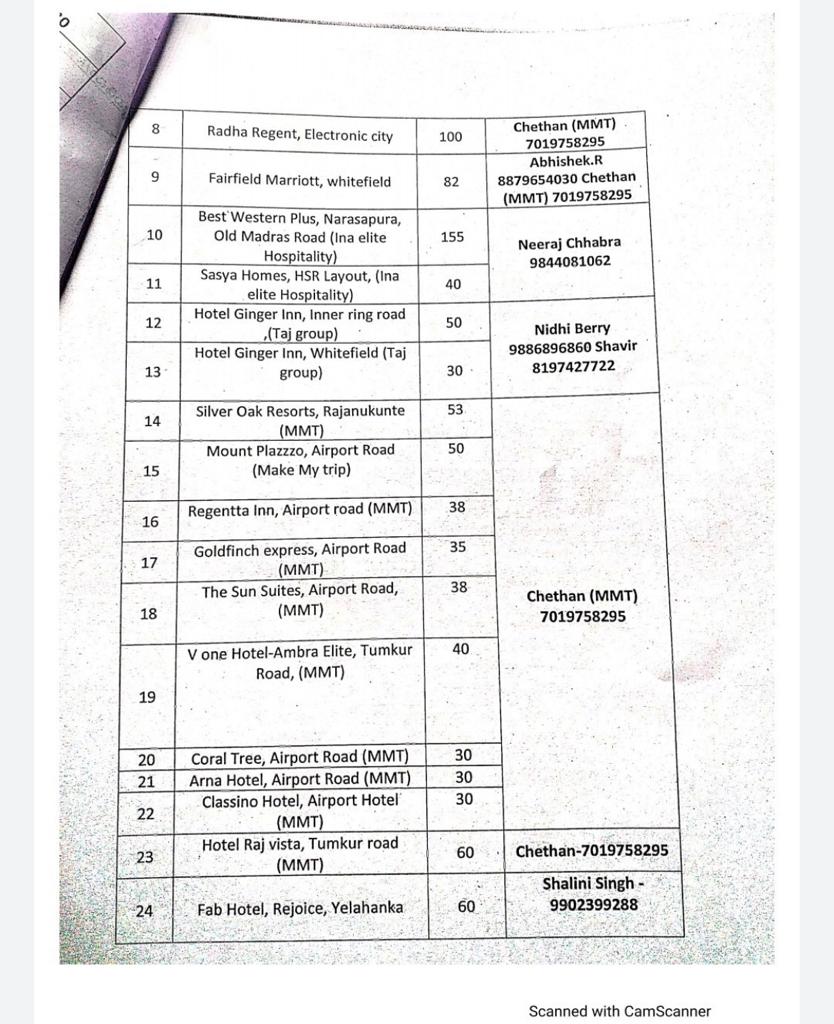 | 8 | Radha Regent, Electronic city | 100 | Chethan (MMT) 7019758295 |
|---|---|---|---|
| 9 | Fairfield Marriott, whitefield | 82 | Abhishek.R 8879654030 Chethan (MMT) 7019758295 |
| 10 | Best Western Plus, Narasapura, Old Madras Road (Ina elite Hospitality) | 155 | Neeraj Chhabra 9844081062 |
| 11 | Sasya Homes, HSR Layout, (Ina elite Hospitality) | 40 | |
| 12 | Hotel Ginger Inn, Inner ring road ,(Taj group) | 50 | Nidhi Berry 9886896860 Shavir 8197427722 |
| 13 | Hotel Ginger Inn, Whitefield (Taj group) | 30 | |
| 14 | Silver Oak Resorts, Rajanukunte (MMT) | 53 | Chethan (MMT) 7019758295 |
| 15 | Mount Plazzzo, Airport Road (Make My trip) | 50 | |
| 16 | Regentta Inn, Airport road (MMT) | 38 | |
| 17 | Goldfinch express, Airport Road (MMT) | 35 | |
| 18 | The Sun Suites, Airport Road, (MMT) | 38 | |
| 19 | V one Hotel-Ambra Elite, Tumkur Road, (MMT) | 40 | |
| 20 | Coral Tree, Airport Road (MMT) | 30 | |
| 21 | Arna Hotel, Airport Road (MMT) | 30 | |
| 22 | Classino Hotel, Airport Hotel (MMT) | 30 | |
| 23 | Hotel Raj vista, Tumkur road (MMT) | 60 | Chethan-7019758295 |
| 24 | Fab Hotel, Rejoice, Yelahanka | 60 | Shalini Singh - 9902399288 |

Scanned with CamScanner